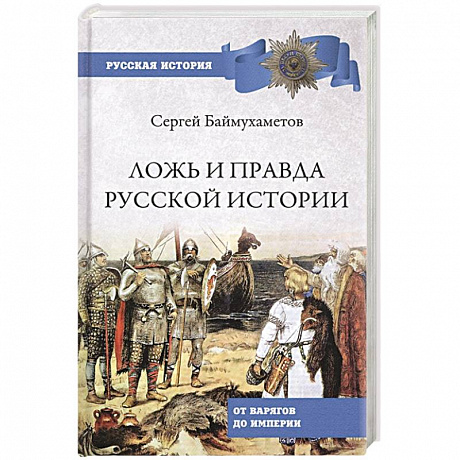 РУССКАЯ ИСТОРИЯ

Сергей Баймухаметов

ЛОЖЬ И ПРАВДА РУССКОЙ ИСТОРИИ

ОТ ВАРЯГОВ ДО ИМПЕРИИ